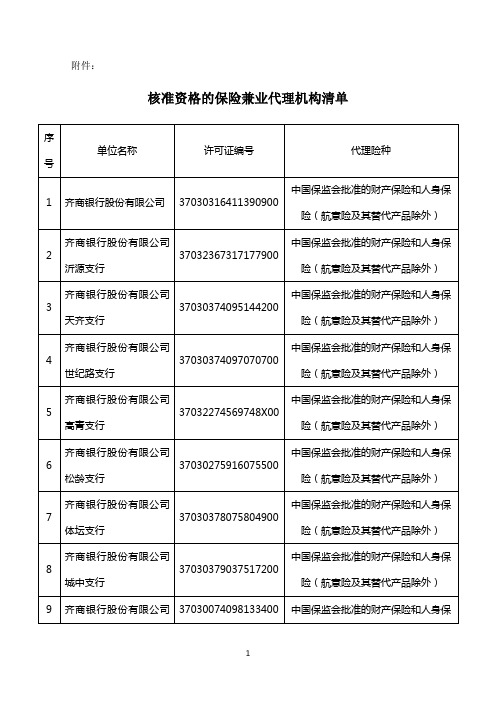 附件：

核准资格的保险兼业代理机构清单

| 序号 | 单位名称 | 许可证编号 | 代理险种 |
|---|---|---|---|
| 1 | 齐商银行股份有限公司 | 37030316411390900 | 中国保监会批准的财产保险和人身保险（航意险及其替代产品除外） |
| 2 | 齐商银行股份有限公司沂源支行 | 37032367317177900 | 中国保监会批准的财产保险和人身保险（航意险及其替代产品除外） |
| 3 | 齐商银行股份有限公司天齐支行 | 37030374095144200 | 中国保监会批准的财产保险和人身保险（航意险及其替代产品除外） |
| 4 | 齐商银行股份有限公司世纪路支行 | 37030374097070700 | 中国保监会批准的财产保险和人身保险（航意险及其替代产品除外） |
| 5 | 齐商银行股份有限公司高青支行 | 37032274569748X00 | 中国保监会批准的财产保险和人身保险（航意险及其替代产品除外） |
| 6 | 齐商银行股份有限公司松龄支行 | 37030275916075500 | 中国保监会批准的财产保险和人身保险（航意险及其替代产品除外） |
| 7 | 齐商银行股份有限公司体坛支行 | 37030378075804900 | 中国保监会批准的财产保险和人身保险（航意险及其替代产品除外） |
| 8 | 齐商银行股份有限公司城中支行 | 37030379037517200 | 中国保监会批准的财产保险和人身保险（航意险及其替代产品除外） |
| 9 | 齐商银行股份有限公司 | 37030074098133400 | 中国保监会批准的财产保险和人身保 |

1